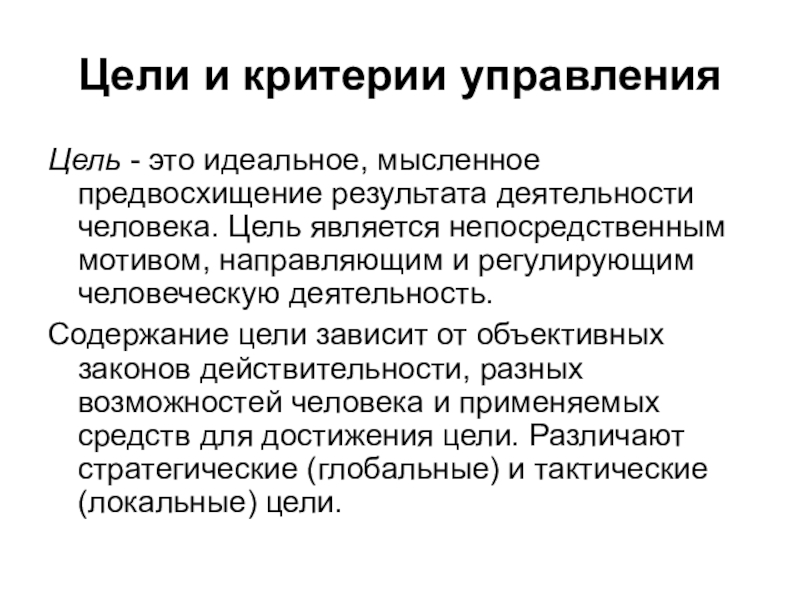 Цели и критерии управления

Цель - это идеальное, мысленное предвосхищение результата деятельности человека. Цель является непосредственным мотивом, направляющим и регулирующим человеческую деятельность.

Содержание цели зависит от объективных законов действительности, разных возможностей человека и применяемых средств для достижения цели. Различают стратегические (глобальные) и тактические (локальные) цели.